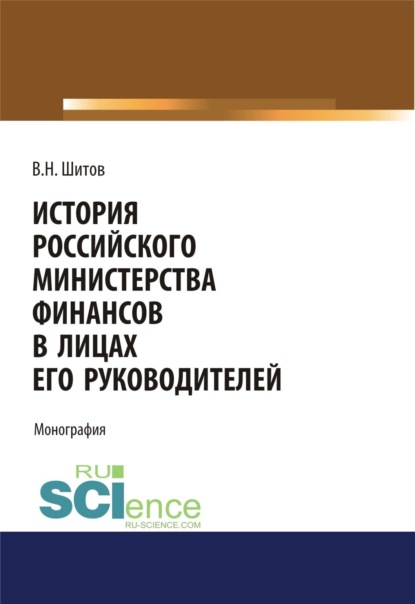 В.Н. Шитов

ИСТОРИЯ РОССИЙСКОГО МИНИСТЕРСТВА ФИНАНСОВ В ЛИЦАХ ЕГО РУКОВОДИТЕЛЕЙ

Монография

RU SCIence
RU-SCIENCE.COM